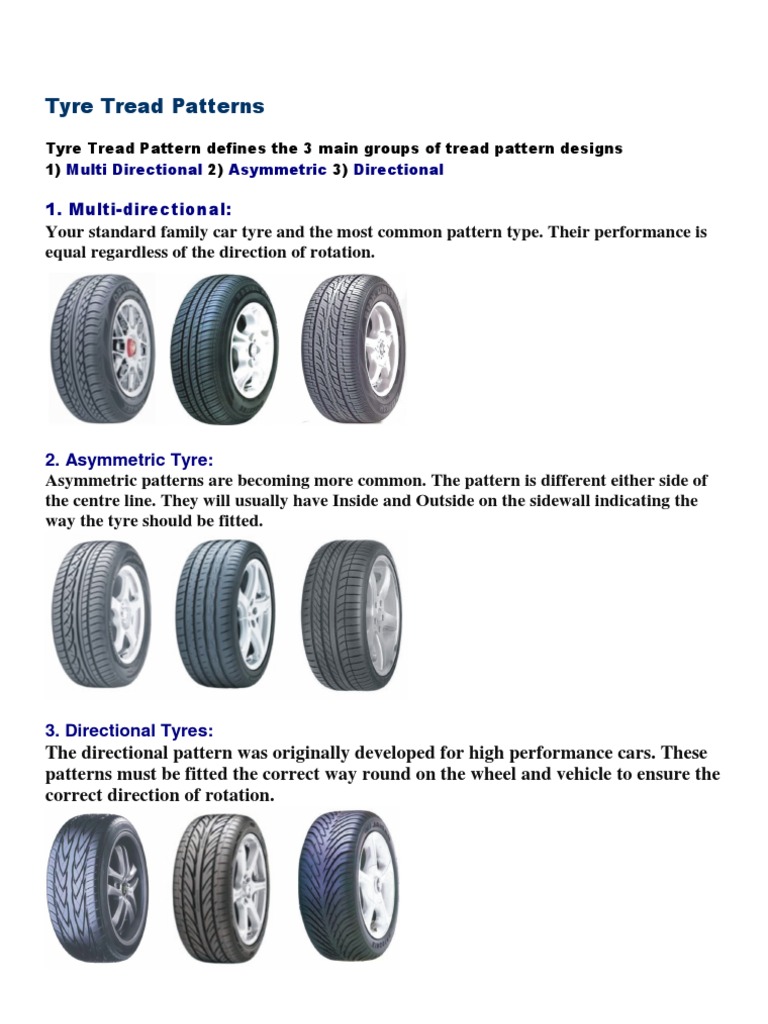 Tyre Tread Patterns

Tyre Tread Pattern defines the 3 main groups of tread pattern designs
1) Multi Directional 2) Asymmetric 3) Directional

1. Multi-directional:
Your standard family car tyre and the most common pattern type. Their performance is equal regardless of the direction of rotation.

2. Asymmetric Tyre:
Asymmetric patterns are becoming more common. The pattern is different either side of the centre line. They will usually have Inside and Outside on the sidewall indicating the way the tyre should be fitted.

3. Directional Tyres:
The directional pattern was originally developed for high performance cars. These patterns must be fitted the correct way round on the wheel and vehicle to ensure the correct direction of rotation.